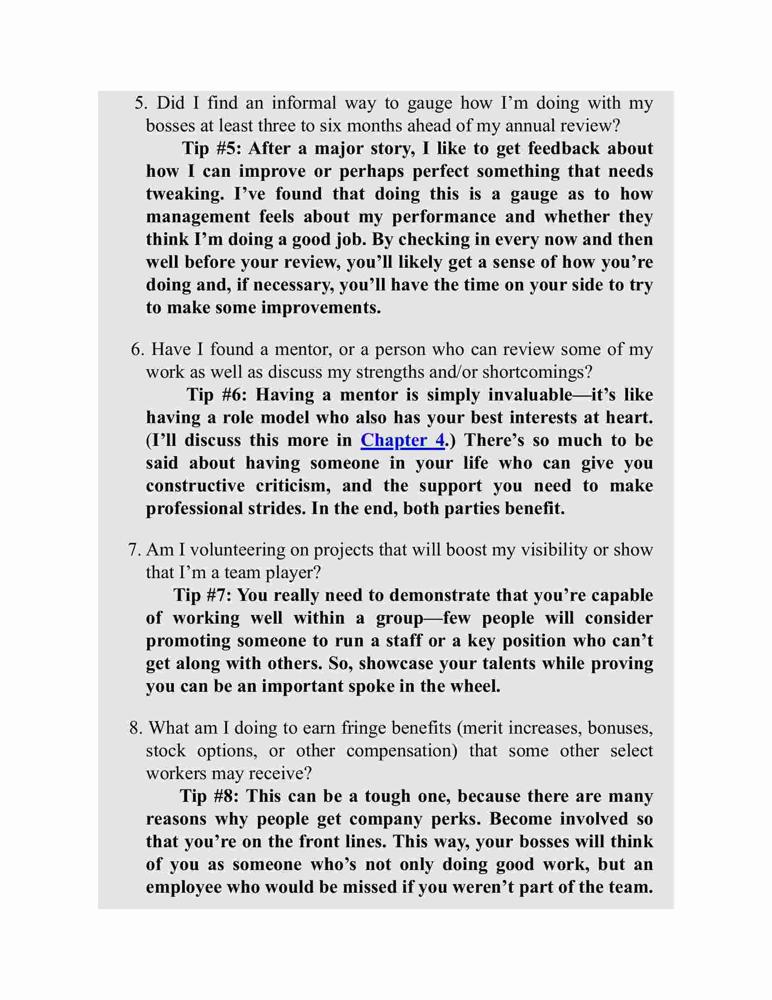 5. Did I find an informal way to gauge how I'm doing with my bosses at least three to six months ahead of my annual review?

Tip #5: After a major story, I like to get feedback about how I can improve or perhaps perfect something that needs tweaking. I've found that doing this is a gauge as to how management feels about my performance and whether they think I'm doing a good job. By checking in every now and then well before your review, you'll likely get a sense of how you're doing and, if necessary, you'll have the time on your side to try to make some improvements.

6. Have I found a mentor, or a person who can review some of my work as well as discuss my strengths and/or shortcomings?

Tip #6: Having a mentor is simply invaluable—it's like having a role model who also has your best interests at heart. (I'll discuss this more in Chapter 4.) There's so much to be said about having someone in your life who can give you constructive criticism, and the support you need to make professional strides. In the end, both parties benefit.

7. Am I volunteering on projects that will boost my visibility or show that I'm a team player?

Tip #7: You really need to demonstrate that you're capable of working well within a group—few people will consider promoting someone to run a staff or a key position who can't get along with others. So, showcase your talents while proving you can be an important spoke in the wheel.

8. What am I doing to earn fringe benefits (merit increases, bonuses, stock options, or other compensation) that some other select workers may receive?

Tip #8: This can be a tough one, because there are many reasons why people get company perks. Become involved so that you're on the front lines. This way, your bosses will think of you as someone who's not only doing good work, but an employee who would be missed if you weren't part of the team.